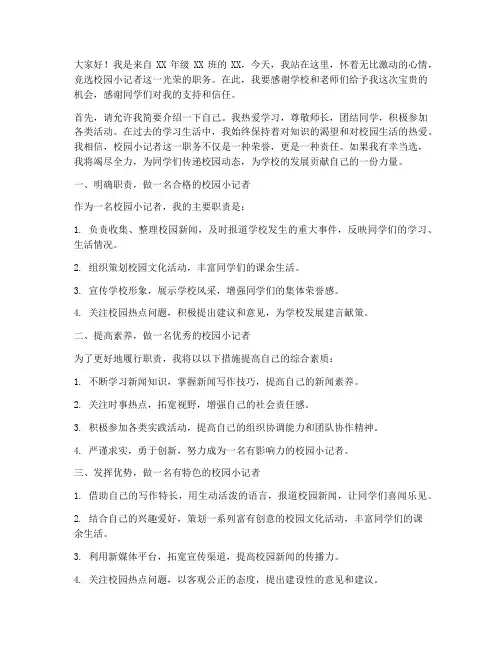 大家好！我是来自 XX 年级 XX 班的 XX，今天，我站在这里，怀着无比激动的心情，竞选校园小记者这一光荣的职务。在此，我要感谢学校和老师们给予我这次宝贵的机会，感谢同学们对我的支持和信任。

首先，请允许我简要介绍一下自己。我热爱学习，尊敬师长，团结同学，积极参加各类活动。在过去的学习生活中，我始终保持着对知识的渴望和对校园生活的热爱。我相信，校园小记者这一职务不仅是一种荣誉，更是一种责任。如果我有幸当选，我将竭尽全力，为同学们传递校园动态，为学校的发展贡献自己的一份力量。

一、明确职责，做一名合格的校园小记者

作为一名校园小记者，我的主要职责是：

1. 负责收集、整理校园新闻，及时报道学校发生的重大事件，反映同学们的学习、生活情况。

2. 组织策划校园文化活动，丰富同学们的课余生活。

3. 宣传学校形象，展示学校风采，增强同学们的集体荣誉感。

4. 关注校园热点问题，积极提出建议和意见，为学校发展建言献策。

二、提高素养，做一名优秀的校园小记者

为了更好地履行职责，我将以以下措施提高自己的综合素质：

1. 不断学习新闻知识，掌握新闻写作技巧，提高自己的新闻素养。

2. 关注时事热点，拓宽视野，增强自己的社会责任感。

3. 积极参加各类实践活动，提高自己的组织协调能力和团队协作精神。

4. 严谨求实，勇于创新，努力成为一名有影响力的校园小记者。

三、发挥优势，做一名有特色的校园小记者

1. 借助自己的写作特长，用生动活泼的语言，报道校园新闻，让同学们喜闻乐见。

2. 结合自己的兴趣爱好，策划一系列富有创意的校园文化活动，丰富同学们的课余生活。

3. 利用新媒体平台，拓宽宣传渠道，提高校园新闻的传播力。

4. 关注校园热点问题，以客观公正的态度，提出建设性的意见和建议。